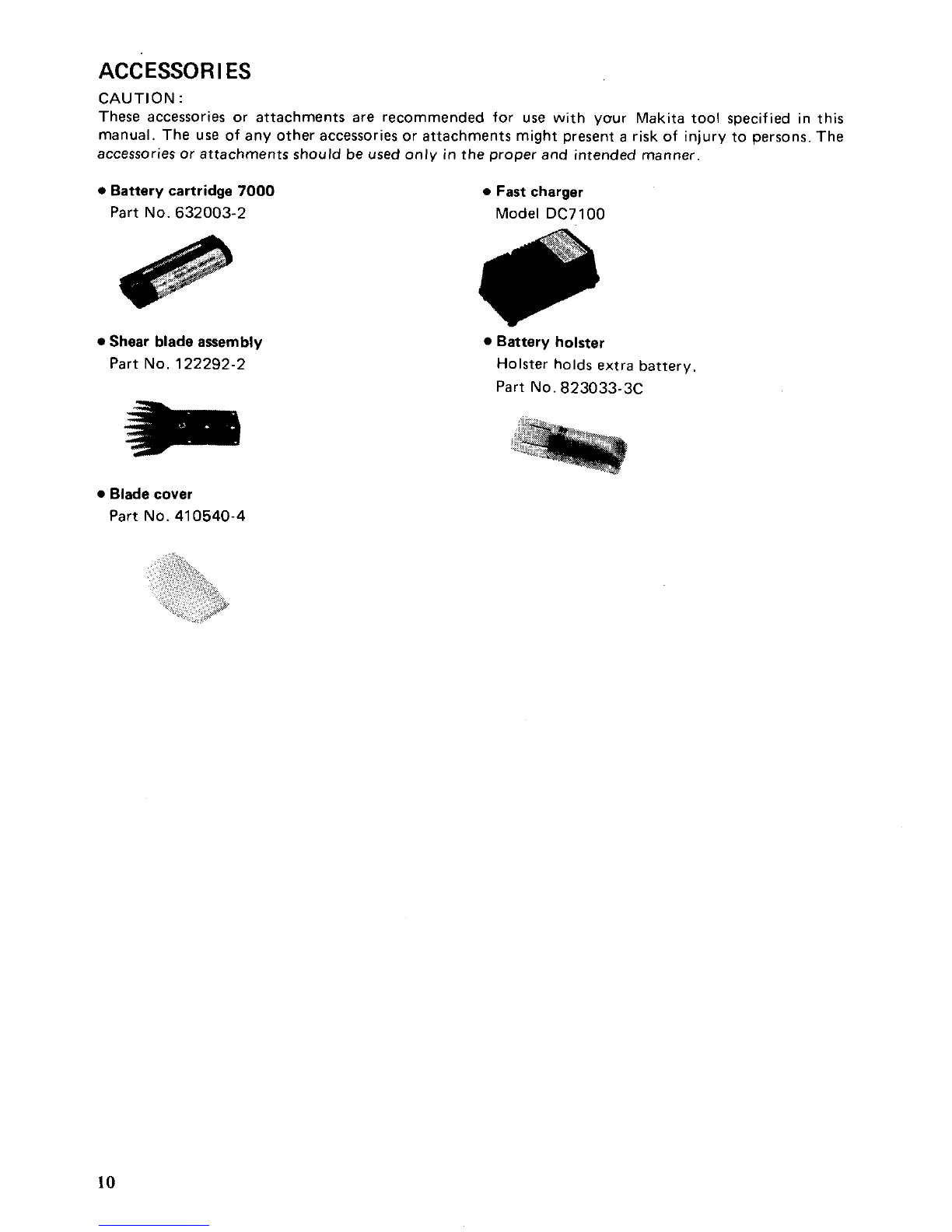 ACCESSORIES

CAUTION:
These accessories or attachments are recommended for use with your Makita tool specified in this manual. The use of any other accessories or attachments might present a risk of injury to persons. The accessories or attachments should be used only in the proper and intended manner.

• Battery cartridge 7000
Part No. 632003-2

• Shear blade assembly
Part No. 122292-2

• Blade cover
Part No. 410540-4

• Fast charger
Model DC7100

• Battery holster
Holster holds extra battery.
Part No. 823033-3C

10